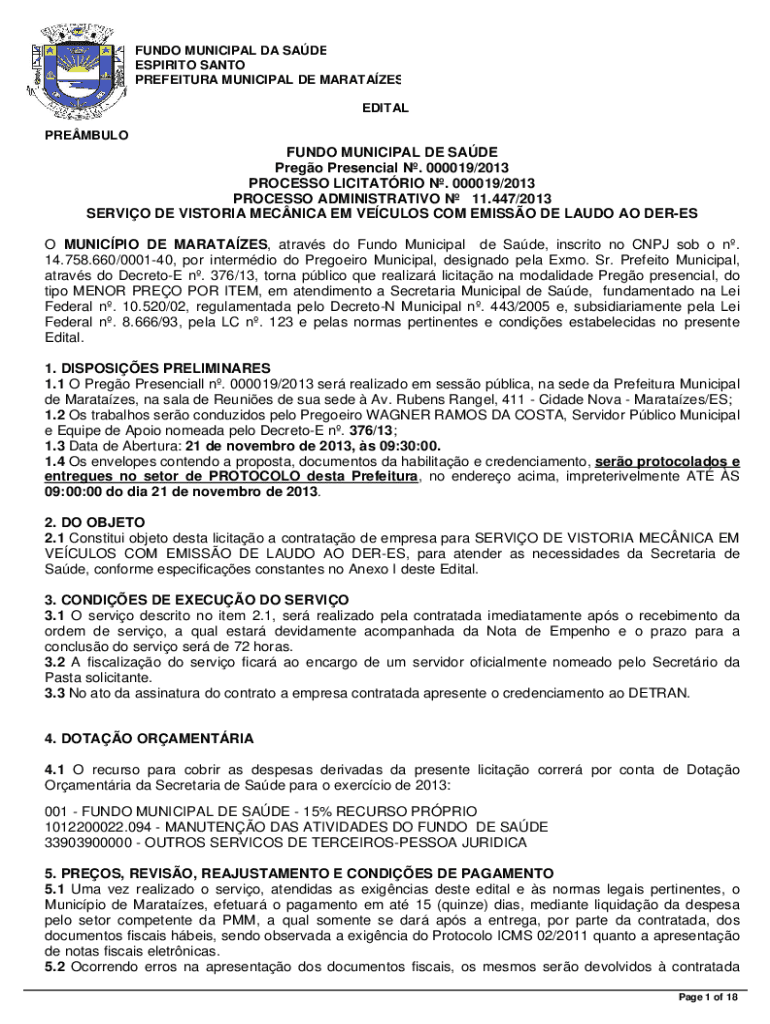 FUNDO MUNICIPAL DA SAÚDE
ESPIRITO SANTO
PREFEITURA MUNICIPAL DE MARATAÍZES

EDITAL

PREÂMBULO

FUNDO MUNICIPAL DE SAÚDE
Pregão Presencial Nº. 000019/2013
PROCESSO LICITATÓRIO Nº. 000019/2013
PROCESSO ADMINISTRATIVO Nº 11.447/2013
SERVIÇO DE VISTORIA MECÂNICA EM VEÍCULOS COM EMISSÃO DE LAUDO AO DER-ES

O MUNICÍPIO DE MARATAÍZES, através do Fundo Municipal de Saúde, inscrito no CNPJ sob o nº. 14.758.660/0001-40, por intermédio do Pregoeiro Municipal, designado pela Exmo. Sr. Prefeito Municipal, através do Decreto-E nº. 376/13, torna público que realizará licitação na modalidade Pregão presencial, do tipo MENOR PREÇO POR ITEM, em atendimento a Secretaria Municipal de Saúde, fundamentado na Lei Federal nº. 10.520/02, regulamentada pelo Decreto-N Municipal nº. 443/2005 e, subsidiariamente pela Lei Federal nº. 8.666/93, pela LC nº. 123 e pelas normas pertinentes e condições estabelecidas no presente Edital.

1. DISPOSIÇÕES PRELIMINARES
1.1 O Pregão Presenciall nº. 000019/2013 será realizado em sessão pública, na sede da Prefeitura Municipal de Marataízes, na sala de Reuniões de sua sede à Av. Rubens Rangel, 411 - Cidade Nova - Marataízes/ES;
1.2 Os trabalhos serão conduzidos pelo Pregoeiro WAGNER RAMOS DA COSTA, Servidor Público Municipal e Equipe de Apoio nomeada pelo Decreto-E nº. 376/13;
1.3 Data de Abertura: 21 de novembro de 2013, às 09:30:00.
1.4 Os envelopes contendo a proposta, documentos da habilitação e credenciamento, serão protocolados e entregues no setor de PROTOCOLO desta Prefeitura, no endereço acima, impreterivelmente ATÉ ÀS 09:00:00 do dia 21 de novembro de 2013.

2. DO OBJETO
2.1 Constitui objeto desta licitação a contratação de empresa para SERVIÇO DE VISTORIA MECÂNICA EM VEÍCULOS COM EMISSÃO DE LAUDO AO DER-ES, para atender as necessidades da Secretaria de Saúde, conforme especificações constantes no Anexo I deste Edital.

3. CONDIÇÕES DE EXECUÇÃO DO SERVIÇO
3.1 O serviço descrito no item 2.1, será realizado pela contratada imediatamente após o recebimento da ordem de serviço, a qual estará devidamente acompanhada da Nota de Empenho e o prazo para a conclusão do serviço será de 72 horas.
3.2 A fiscalização do serviço ficará ao encargo de um servidor oficialmente nomeado pelo Secretário da Pasta solicitante.
3.3 No ato da assinatura do contrato a empresa contratada apresente o credenciamento ao DETRAN.

4. DOTAÇÃO ORÇAMENTÁRIA

4.1 O recurso para cobrir as despesas derivadas da presente licitação correrá por conta de Dotação Orçamentária da Secretaria de Saúde para o exercício de 2013:

001 - FUNDO MUNICIPAL DE SAÚDE - 15% RECURSO PRÓPRIO
1012200022.094 - MANUTENÇÃO DAS ATIVIDADES DO FUNDO DE SAÚDE
33903900000 - OUTROS SERVICOS DE TERCEIROS-PESSOA JURIDICA

5. PREÇOS, REVISÃO, REAJUSTAMENTO E CONDIÇÕES DE PAGAMENTO
5.1 Uma vez realizado o serviço, atendidas as exigências deste edital e às normas legais pertinentes, o Município de Marataízes, efetuará o pagamento em até 15 (quinze) dias, mediante liquidação da despesa pelo setor competente da PMM, a qual somente se dará após a entrega, por parte da contratada, dos documentos fiscais hábeis, sendo observada a exigência do Protocolo ICMS 02/2011 quanto a apresentação de notas fiscais eletrônicas.
5.2 Ocorrendo erros na apresentação dos documentos fiscais, os mesmos serão devolvidos à contratada

Page 1 of 18